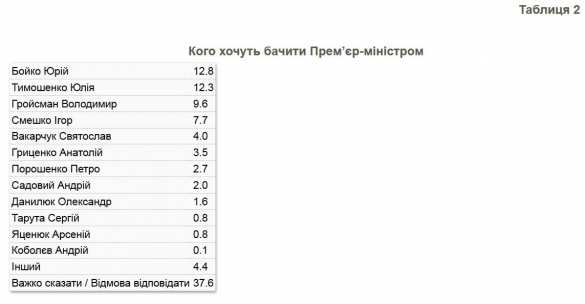 Таблиця 2

Кого хочуть бачити Прем'єр-міністром

| | |
|---|---|
| Бойко Юрій | 12.8 |
| Тимошенко Юлія | 12.3 |
| Гройсман Володимир | 9.6 |
| Смешко Ігор | 7.7 |
| Вакарчук Святослав | 4.0 |
| Гриценко Анатолій | 3.5 |
| Порошенко Петро | 2.7 |
| Садовий Андрій | 2.0 |
| Данилюк Олександр | 1.6 |
| Тарута Сергій | 0.8 |
| Яценюк Арсеній | 0.8 |
| Коболєв Андрій | 0.1 |
| Інший | 4.4 |
| Важко сказати / Відмова відповідати | 37.6 |